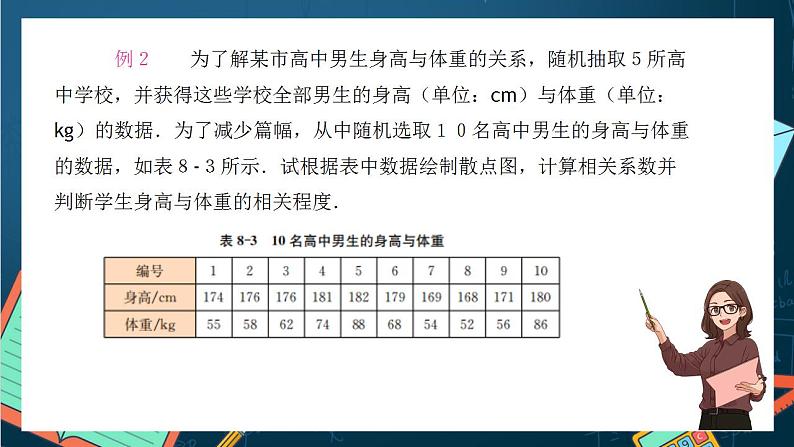 例 2　为了解某市高中男生身高与体重的关系，随机抽取 5 所高中学校，并获得这些学校全部男生的身高（单位：cm）与体重（单位：kg）的数据．为了减少篇幅，从中随机选取 1 0 名高中男生的身高与体重的数据，如表 8 - 3 所示．试根据表中数据绘制散点图，计算相关系数并判断学生身高与体重的相关程度．

表 8-3　10 名高中男生的身高与体重

| 编号 | 1 | 2 | 3 | 4 | 5 | 6 | 7 | 8 | 9 | 10 |
|---|---|---|---|---|---|---|---|---|---|---|
| 身高/cm | 174 | 176 | 176 | 181 | 182 | 179 | 169 | 168 | 171 | 180 |
| 体重/kg | 55 | 58 | 62 | 74 | 88 | 68 | 54 | 52 | 56 | 86 |